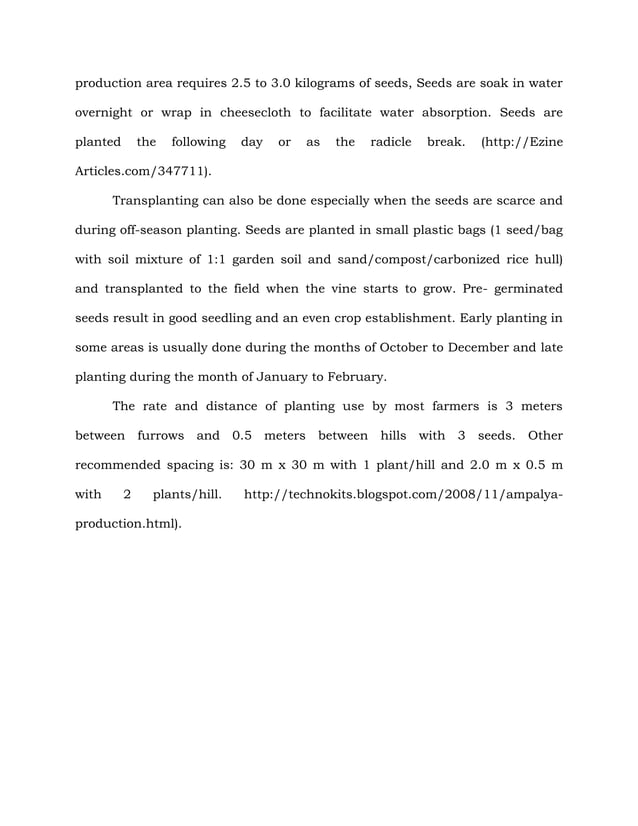 production area requires 2.5 to 3.0 kilograms of seeds, Seeds are soak in water overnight or wrap in cheesecloth to facilitate water absorption. Seeds are planted the following day or as the radicle break. (http://Ezine Articles.com/347711).

Transplanting can also be done especially when the seeds are scarce and during off-season planting. Seeds are planted in small plastic bags (1 seed/bag with soil mixture of 1:1 garden soil and sand/compost/carbonized rice hull) and transplanted to the field when the vine starts to grow. Pre- germinated seeds result in good seedling and an even crop establishment. Early planting in some areas is usually done during the months of October to December and late planting during the month of January to February.

The rate and distance of planting use by most farmers is 3 meters between furrows and 0.5 meters between hills with 3 seeds. Other recommended spacing is: 30 m x 30 m with 1 plant/hill and 2.0 m x 0.5 m with 2 plants/hill. http://technokits.blogspot.com/2008/11/ampalya-production.html).